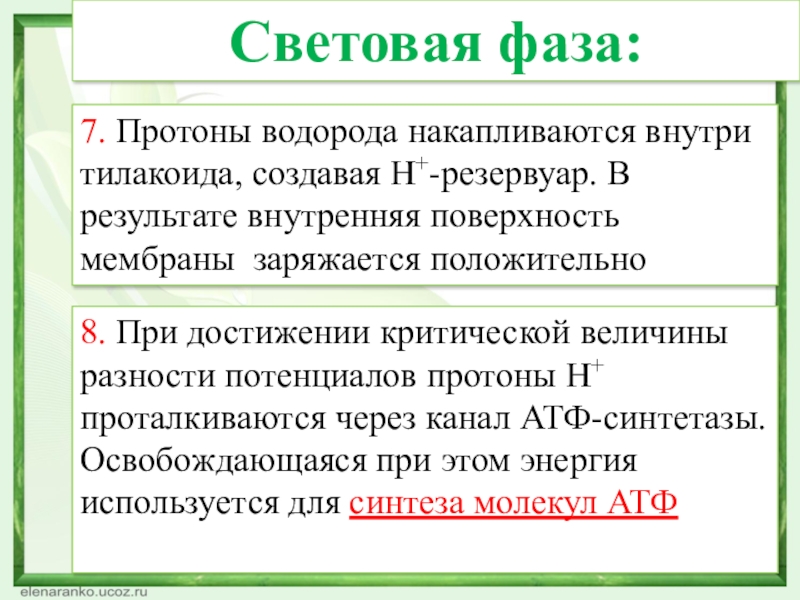 Световая фаза:

7. Протоны водорода накапливаются внутри тилакоида, создавая $H^+$-резервуар. В результате внутренняя поверхность мембраны заряжается положительно

8. При достижении критической величины разности потенциалов протоны $H^+$ проталкиваются через канал АТФ-синтетазы. Освобождающаяся при этом энергия используется для синтеза молекул АТФ

elenaranko.ucoz.ru